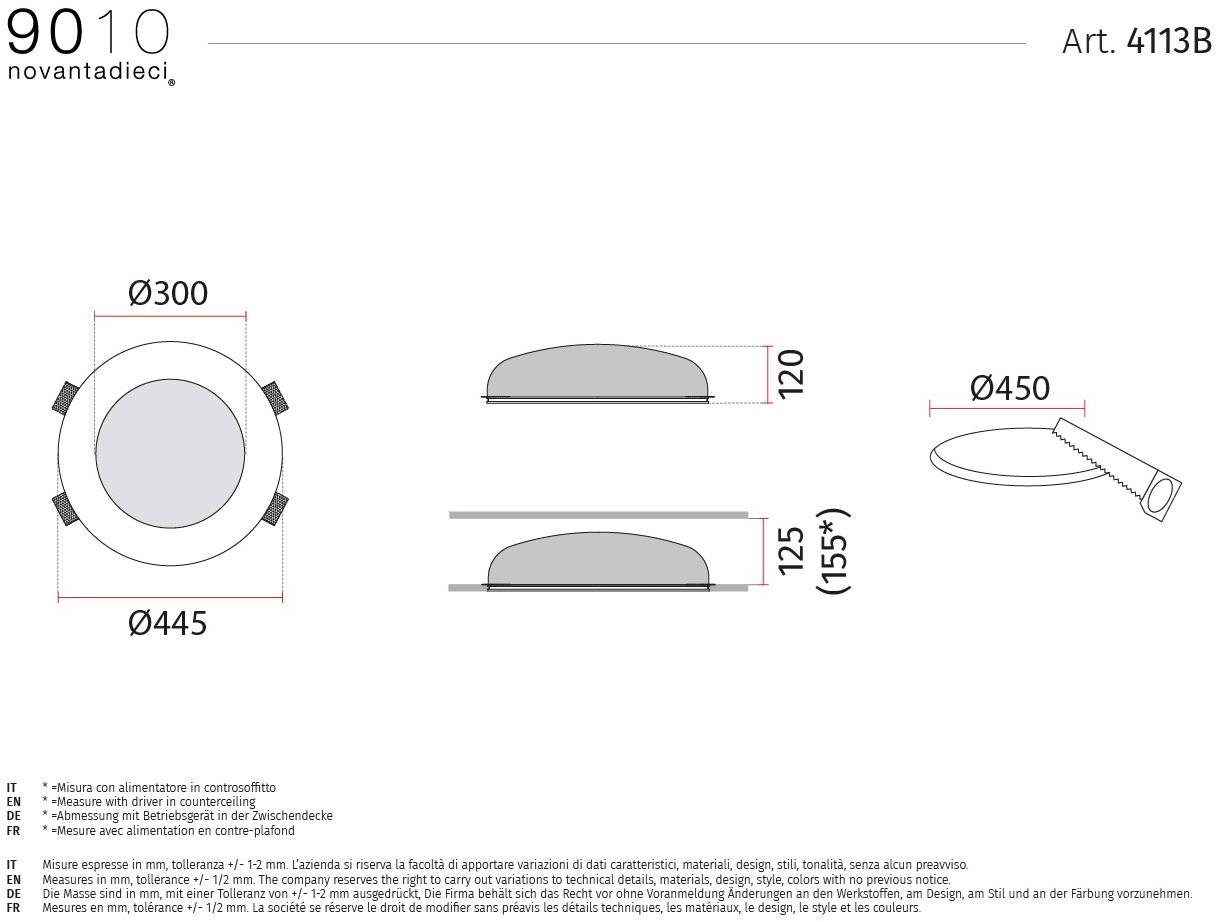 9010
novantadieci®

Art. 4113B

Ø300

Ø445

120

125 (155*)

Ø450

IT * =Misura con alimentatore in controsoffitto
EN * =Measure with driver in counterceiling
DE * =Abmessung mit Betriebsgerät in der Zwischendecke
FR * =Mesure avec alimentation en contre-plafond

IT Misure espresse in mm, tolleranza +/- 1-2 mm. L'azienda si riserva la facoltà di apportare variazioni di dati caratteristici, materiali, design, stili, tonalità, senza alcun preavviso.
EN Measures in mm, tollerance +/- 1/2 mm. The company reserves the right to carry out variations to technical details, materials, design, style, colors with no previous notice.
DE Die Masse sind in mm, mit einer Tolleranz von +/- 1-2 mm ausgedrückt, Die Firma behält sich das Recht vor ohne Voranmeldung Änderungen an den Werkstoffen, am Design, am Stil und an der Färbung vorzunehmen.
FR Mesures en mm, tolérance +/- 1/2 mm. La société se réserve le droit de modifier sans préavis les détails techniques, les matériaux, le design, le style et les couleurs.